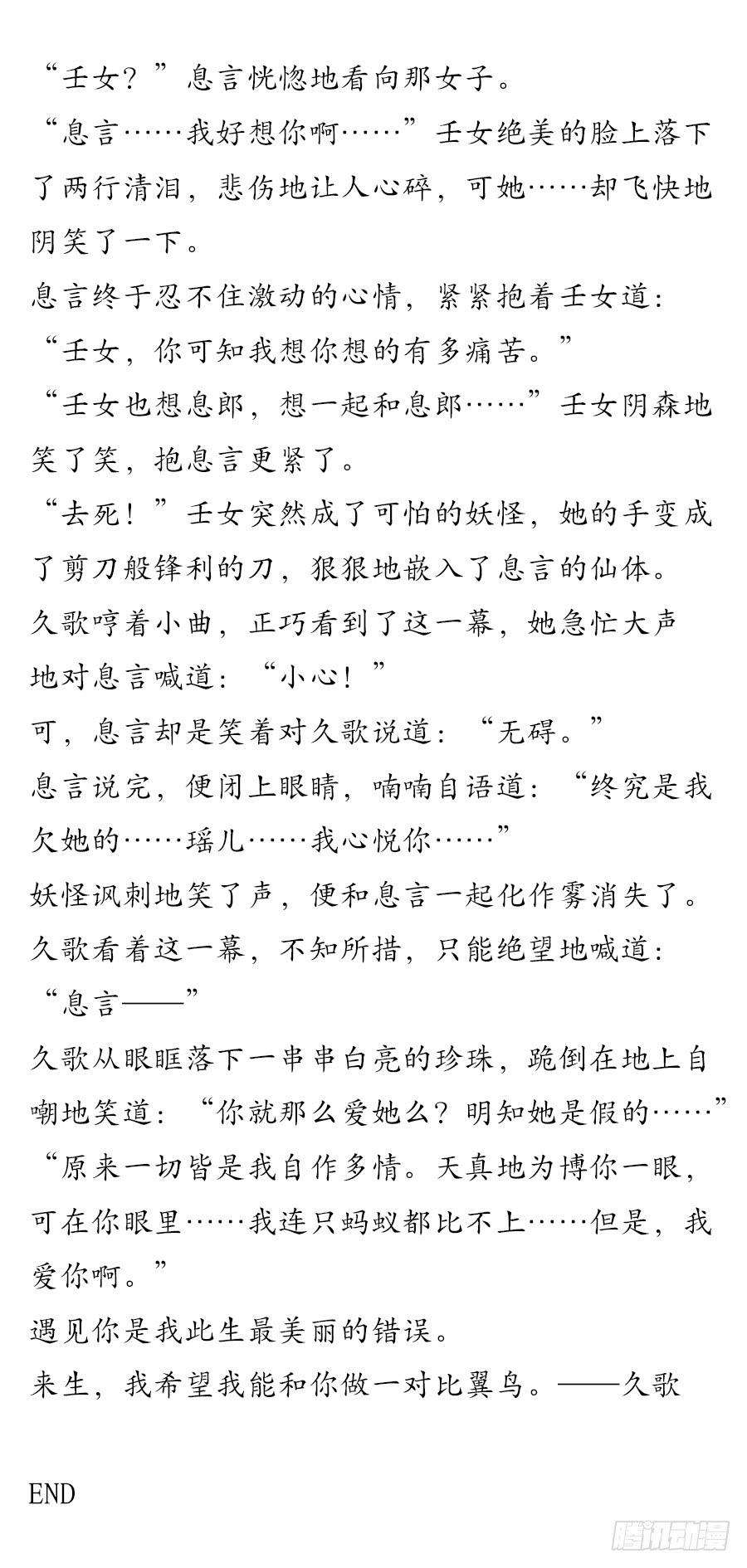 “壬女？”息言恍惚地看向那女子。

“息言……我好想你啊……”壬女绝美的脸上落下了两行清泪，悲伤地让人心碎，可她……却飞快地阴笑了一下。

息言终于忍不住激动的心情，紧紧抱着壬女道：“壬女，你可知我想你想的有多痛苦。”

“壬女也想息郎，想一起和息郎……”壬女阴森地笑了笑，抱息言更紧了。

“去死！”壬女突然成了可怕的妖怪，她的手变成了剪刀般锋利的刀，狠狠地嵌入了息言的仙体。

久歌哼着小曲，正巧看到了这一幕，她急忙大声地对息言喊道：“小心！”

可，息言却是笑着对久歌说道：“无碍。”

息言说完，便闭上眼睛，喃喃自语道：“终究是我欠她的……瑶儿……我心悦你……”

妖怪讽刺地笑了声，便和息言一起化作雾消失了。

久歌看着这一幕，不知所措，只能绝望地喊道：“息言——”

久歌从眼眶落下一串串白亮的珍珠，跪倒在地上自嘲地笑道：“你就那么爱她么？明知她是假的……”

“原来一切皆是我自作多情。天真地为博你一眼，可在你眼里……我连只蚂蚁都比不上……但是，我爱你啊。”

遇见你是我此生最美丽的错误。

来生，我希望我能和你做一对比翼鸟。——久歌

END

腾讯动漫